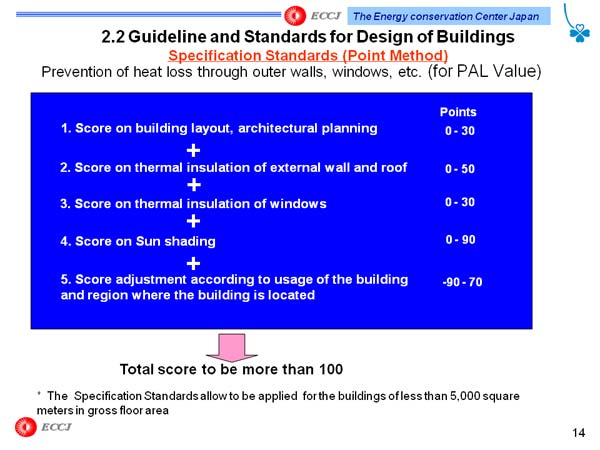 ECCJ The Energy conservation Center Japan

2.2 Guideline and Standards for Design of Buildings

Specification Standards (Point Method)

Prevention of heat loss through outer walls, windows, etc. (for PAL Value)

Points

1. Score on building layout, architectural planning 0 - 30

+

2. Score on thermal insulation of external wall and roof 0 - 50

+

3. Score on thermal insulation of windows 0 - 30

+

4. Score on Sun shading 0 - 90

+

5. Score adjustment according to usage of the building and region where the building is located -90 - 70

Total score to be more than 100

* The Specification Standards allow to be applied for the buildings of less than 5,000 square meters in gross floor area

ECCJ

14